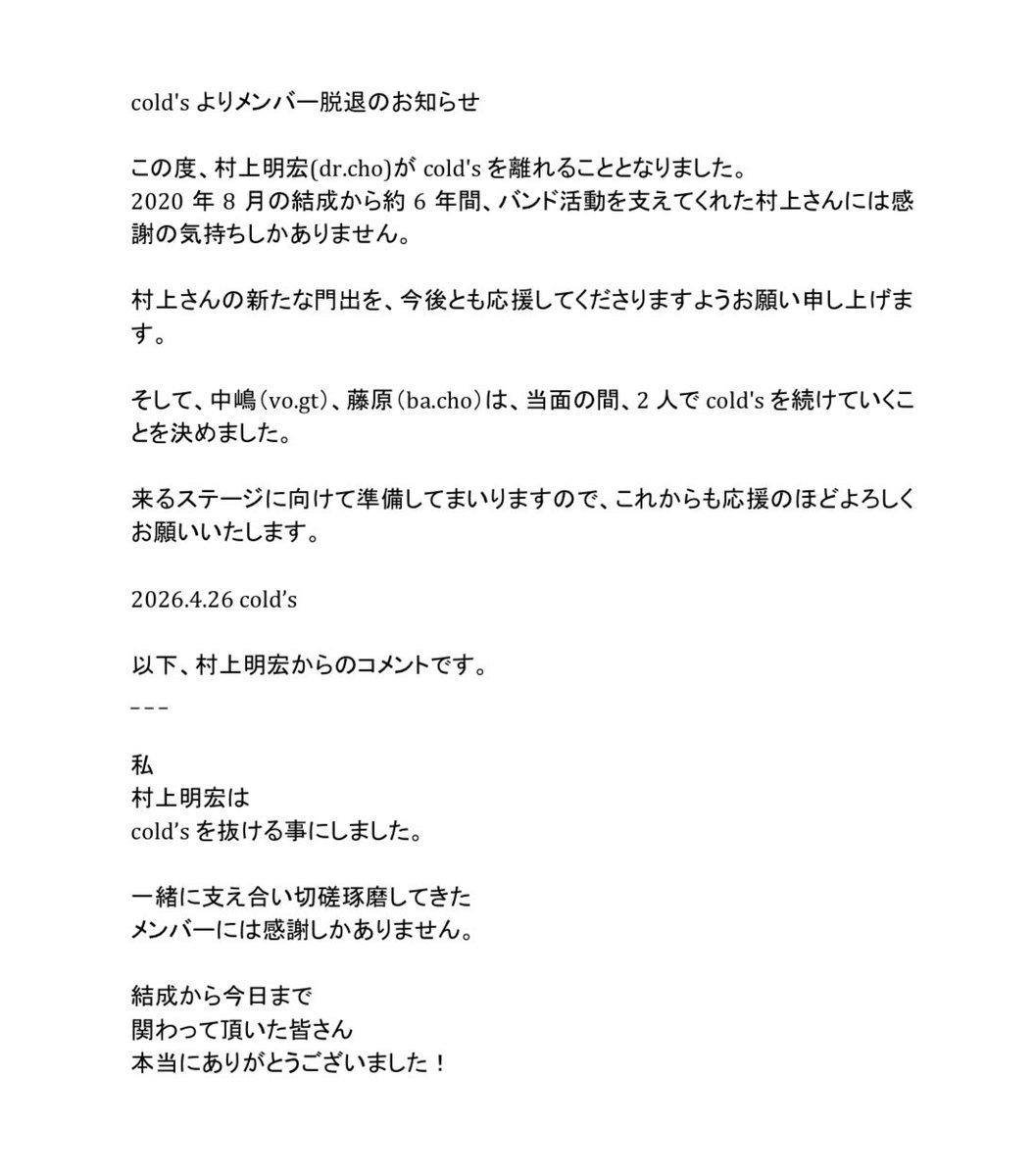 cold's よりメンバー脱退のお知らせ

この度、村上明宏(dr.cho)が cold's を離れることとなりました。
2020 年 8 月の結成から約 6 年間、バンド活動を支えてくれた村上さんには感謝の気持ちしかありません。

村上さんの新たな門出を、今後とも応援してくださりますようお願い申し上げます。

そして、中嶋（vo.gt）、藤原（ba.cho）は、当面の間、2 人で cold's を続けていくことを決めました。

来るステージに向けて準備してまいりますので、これからも応援のほどよろしくお願いいたします。

2026.4.26 cold's

以下、村上明宏からのコメントです。
－－－

私
村上明宏は
cold's を抜ける事にしました。

一緒に支え合い切磋琢磨してきた
メンバーには感謝しかありません。

結成から今日まで
関わって頂いた皆さん
本当にありがとうございました！